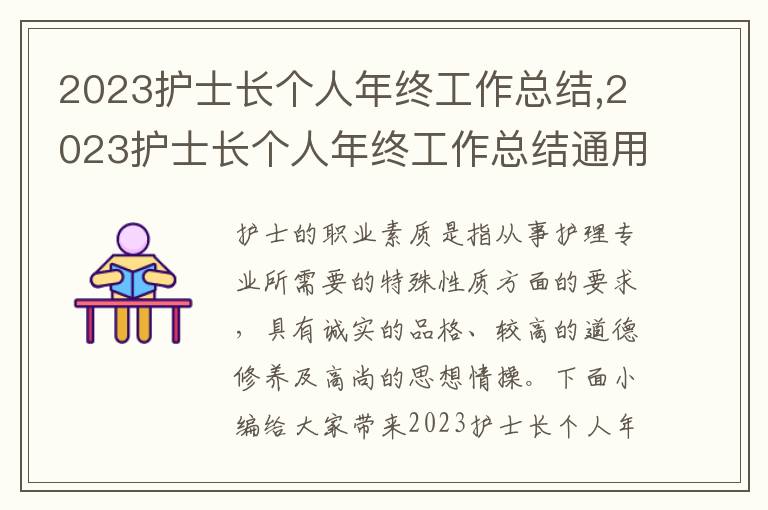 2023护士长个人年终工作总结,2023护士长个人年终工作总结通用

护士的职业素质是指从事护理专业所需要的特殊性质方面的要求，具有诚实的品格、较高的道德修养及高尚的思想情操。下面小编给大家带来2023护士长个人年